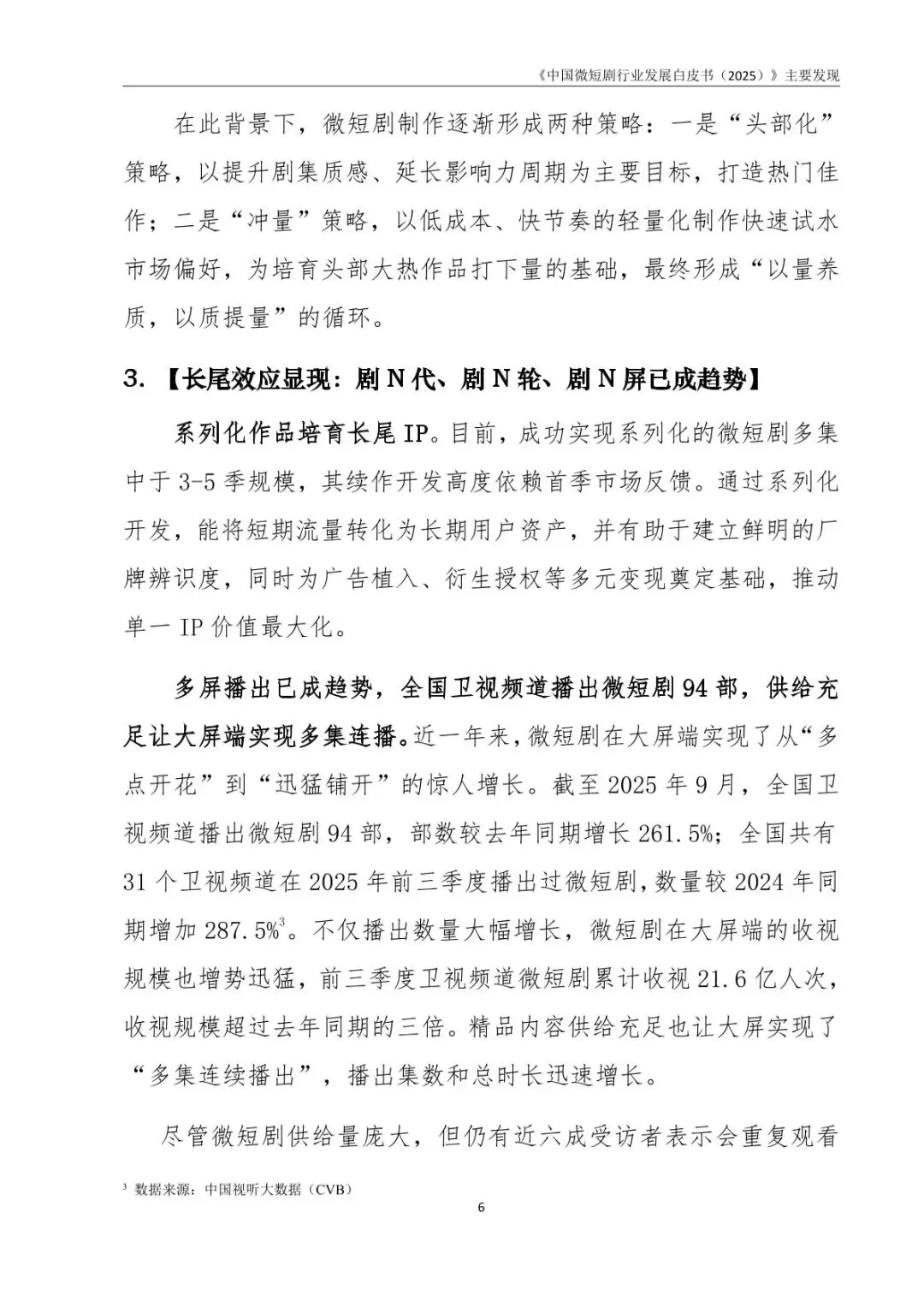 《中国微短剧行业发展白皮书（2025）》主要发现

在此背景下，微短剧制作逐渐形成两种策略：一是“头部化”策略，以提升剧集质感、延长影响力周期为主要目标，打造热门佳作；二是“冲量”策略，以低成本、快节奏的轻量化制作快速试水市场偏好，为培育头部大热作品打下量的基础，最终形成“以量养质，以质提量”的循环。

3. 【长尾效应显现：剧 N 代、剧 N 轮、剧 N 屏已成趋势】

系列化作品培育长尾 IP。目前，成功实现系列化的微短剧多集中于 3-5 季规模，其续作开发高度依赖首季市场反馈。通过系列化开发，能将短期流量转化为长期用户资产，并有助于建立鲜明的厂牌辨识度，同时为广告植入、衍生授权等多元变现奠定基础，推动单一 IP 价值最大化。

多屏播出已成趋势，全国卫视频道播出微短剧 94 部，供给充足让大屏端实现多集连播。近一年来，微短剧在大屏端实现了从“多点开花”到“迅猛铺开”的惊人增长。截至 2025 年 9 月，全国卫视频道播出微短剧 94 部，部数较去年同期增长 261.5%；全国共有 31 个卫视频道在 2025 年前三季度播出过微短剧，数量较 2024 年同期增加 287.5%$^3$。不仅播出数量大幅增长，微短剧在大屏端的收视规模也增势迅猛，前三季度卫视频道微短剧累计收视 21.6 亿人次，收视规模超过去年同期的三倍。精品内容供给充足也让大屏实现了“多集连续播出”，播出集数和总时长迅速增长。

尽管微短剧供给量庞大，但仍有近六成受访者表示会重复观看

$^3$ 数据来源：中国视听大数据（CVB）

6